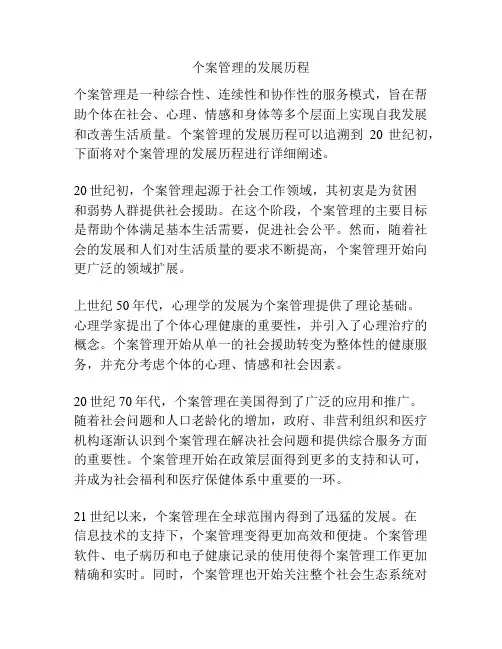 个案管理的发展历程

个案管理是一种综合性、连续性和协作性的服务模式，旨在帮助个体在社会、心理、情感和身体等多个层面上实现自我发展和改善生活质量。个案管理的发展历程可以追溯到 20 世纪初，下面将对个案管理的发展历程进行详细阐述。

20 世纪初，个案管理起源于社会工作领域，其初衷是为贫困和弱势人群提供社会援助。在这个阶段，个案管理的主要目标是帮助个体满足基本生活需要，促进社会公平。然而，随着社会的发展和人们对生活质量的要求不断提高，个案管理开始向更广泛的领域扩展。

上世纪 50 年代，心理学的发展为个案管理提供了理论基础。心理学家提出了个体心理健康的重要性，并引入了心理治疗的概念。个案管理开始从单一的社会援助转变为整体性的健康服务，并充分考虑个体的心理、情感和社会因素。

20 世纪 70 年代，个案管理在美国得到了广泛的应用和推广。随着社会问题和人口老龄化的增加，政府、非营利组织和医疗机构逐渐认识到个案管理在解决社会问题和提供综合服务方面的重要性。个案管理开始在政策层面得到更多的支持和认可，并成为社会福利和医疗保健体系中重要的一环。

21 世纪以来，个案管理在全球范围内得到了迅猛的发展。在信息技术的支持下，个案管理变得更加高效和便捷。个案管理软件、电子病历和电子健康记录的使用使得个案管理工作更加精确和实时。同时，个案管理也开始关注整个社会生态系统对